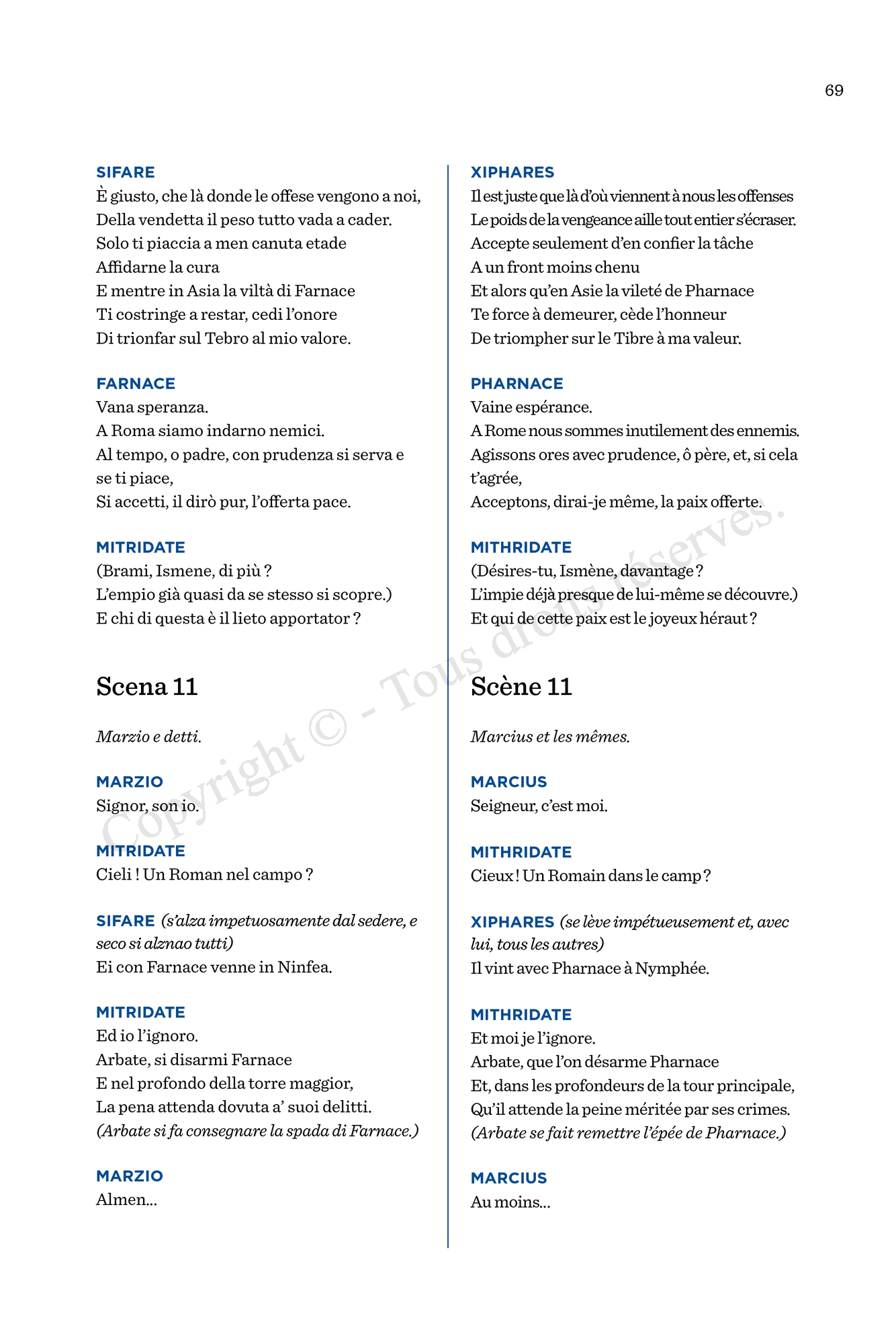 69

SIFARE
È giusto, che là donde le offese vengono a noi,
Della vendetta il peso tutto vada a cader.
Solo ti piaccia a men canuta etade
Affidarne la cura
E mentre in Asia la viltà di Farnace
Ti costringe a restar, cedi l'onore
Di trionfar sul Tebro al mio valore.

FARNACE
Vana speranza.
A Roma siamo indarno nemici.
Al tempo, o padre, con prudenza si serva e se ti piace,
Si accetti, il dirò pur, l'offerta pace.

MITRIDATE
(Brami, Ismene, di più ?
L'empio già quasi da se stesso si scopre.)
E chi di questa è il lieto apportator ?

Scena 11

Marzio e detti.

MARZIO
Signor, son io.

MITRIDATE
Cieli ! Un Roman nel campo ?

SIFARE (s'alza impetuosamente dal sedere, e seco si alznao tutti)
Ei con Farnace venne in Ninfea.

MITRIDATE
Ed io l'ignoro.
Arbate, si disarmi Farnace
E nel profondo della torre maggior,
La pena attenda dovuta a' suoi delitti.
(Arbate si fa consegnare la spada di Farnace.)

MARZIO
Almen…

XIPHARES
Il est juste que là d'où viennent à nous les offenses
Le poids de la vengeance aille tout entier s'écraser.
Accepte seulement d'en confier la tâche
A un front moins chenu
Et alors qu'en Asie la vileté de Pharnace
Te force à demeurer, cède l'honneur
De triompher sur le Tibre à ma valeur.

PHARNACE
Vaine espérance.
A Rome nous sommes inutilement des ennemis.
Agissons ores avec prudence, ô père, et, si cela t'agrée,
Acceptons, dirai-je même, la paix offerte.

MITHRIDATE
(Désires-tu, Ismène, davantage ?
L'impie déjà presque de lui-même se découvre.)
Et qui de cette paix est le joyeux héraut ?

Scène 11

Marcius et les mêmes.

MARCIUS
Seigneur, c'est moi.

MITHRIDATE
Cieux ! Un Romain dans le camp ?

XIPHARES (se lève impétueusement et, avec lui, tous les autres)
Il vint avec Pharnace à Nymphée.

MITHRIDATE
Et moi je l'ignore.
Arbate, que l'on désarme Pharnace
Et, dans les profondeurs de la tour principale,
Qu'il attende la peine méritée par ses crimes.
(Arbate se fait remettre l'épée de Pharnace.)

MARCIUS
Au moins…

Copyright © - Tous droits réservés.